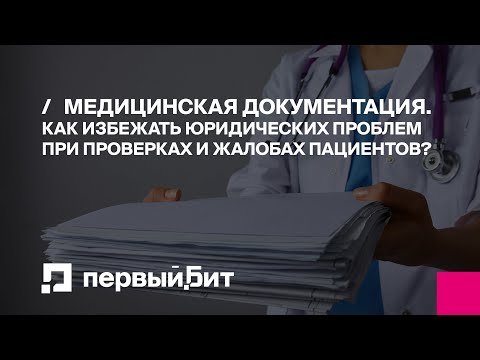 / МЕДИЦИНСКАЯ ДОКУМЕНТАЦИЯ. КАК ИЗБЕЖАТЬ ЮРИДИЧЕСКИХ ПРОБЛЕМ ПРИ ПРОВЕРКАХ И ЖАЛОБАХ ПАЦИЕНТОВ?

первый бит